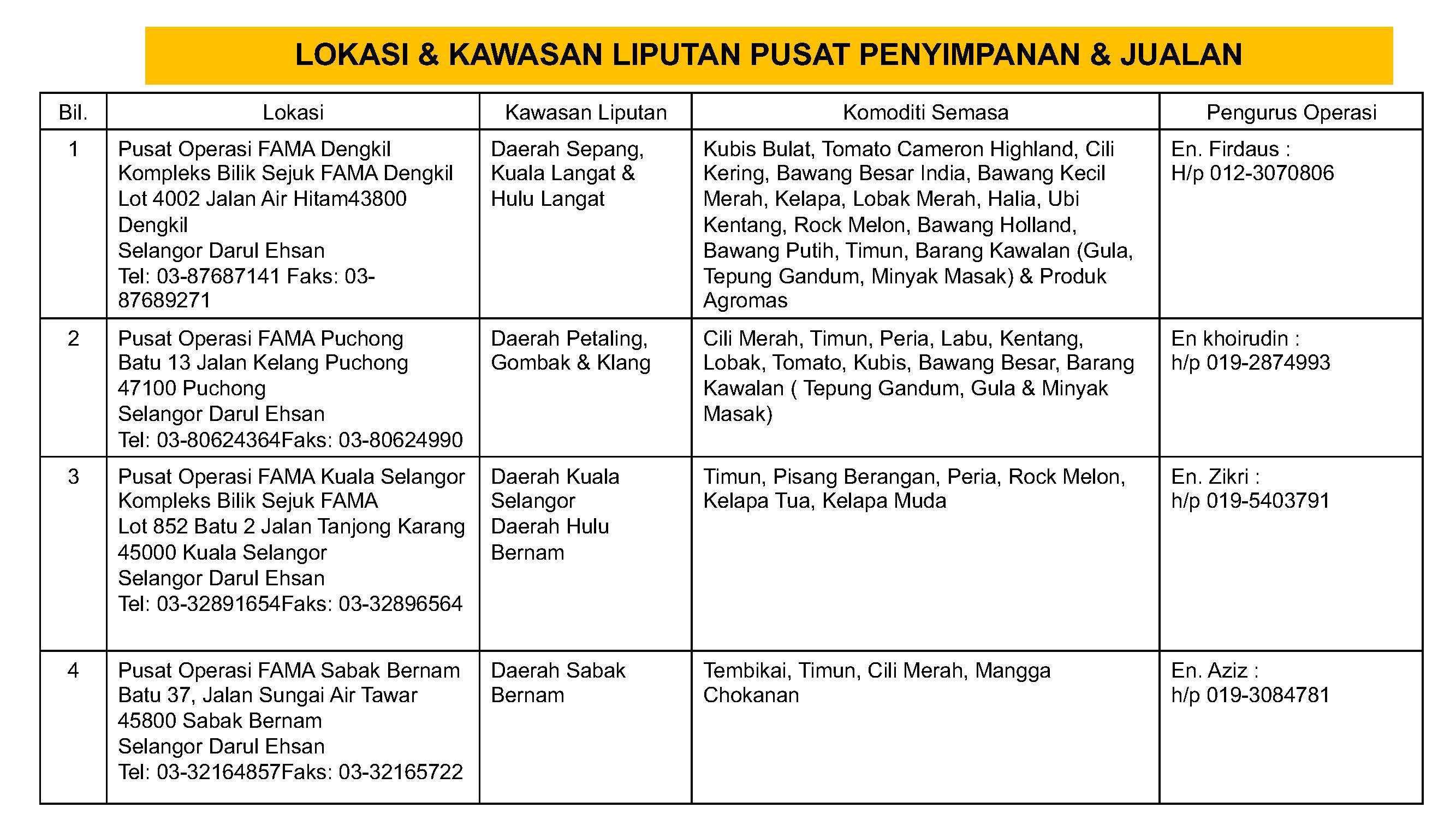 LOKASI & KAWASAN LIPUTAN PUSAT PENYIMPANAN & JUALAN

| Bil. | Lokasi | Kawasan Liputan | Komoditi Semasa | Pengurus Operasi |
|---|---|---|---|---|
| 1 | Pusat Operasi FAMA Dengkil Kompleks Bilik Sejuk FAMA Dengkil Lot 4002 Jalan Air Hitam43800 Dengkil Selangor Darul Ehsan Tel: 03-87687141 Faks: 03-87689271 | Daerah Sepang, Kuala Langat & Hulu Langat | Kubis Bulat, Tomato Cameron Highland, Cili Kering, Bawang Besar India, Bawang Kecil Merah, Kelapa, Lobak Merah, Halia, Ubi Kentang, Rock Melon, Bawang Holland, Bawang Putih, Timun, Barang Kawalan (Gula, Tepung Gandum, Minyak Masak) & Produk Agromas | En. Firdaus : H/p 012-3070806 |
| 2 | Pusat Operasi FAMA Puchong Batu 13 Jalan Kelang Puchong 47100 Puchong Selangor Darul Ehsan Tel: 03-80624364Faks: 03-80624990 | Daerah Petaling, Gombak & Klang | Cili Merah, Timun, Peria, Labu, Kentang, Lobak, Tomato, Kubis, Bawang Besar, Barang Kawalan ( Tepung Gandum, Gula & Minyak Masak) | En khoirudin : h/p 019-2874993 |
| 3 | Pusat Operasi FAMA Kuala Selangor Kompleks Bilik Sejuk FAMA Lot 852 Batu 2 Jalan Tanjong Karang 45000 Kuala Selangor Selangor Darul Ehsan Tel: 03-32891654Faks: 03-32896564 | Daerah Kuala Selangor Daerah Hulu Bernam | Timun, Pisang Berangan, Peria, Rock Melon, Kelapa Tua, Kelapa Muda | En. Zikri : h/p 019-5403791 |
| 4 | Pusat Operasi FAMA Sabak Bernam Batu 37, Jalan Sungai Air Tawar 45800 Sabak Bernam Selangor Darul Ehsan Tel: 03-32164857Faks: 03-32165722 | Daerah Sabak Bernam | Tembikai, Timun, Cili Merah, Mangga Chokanan | En. Aziz : h/p 019-3084781 |